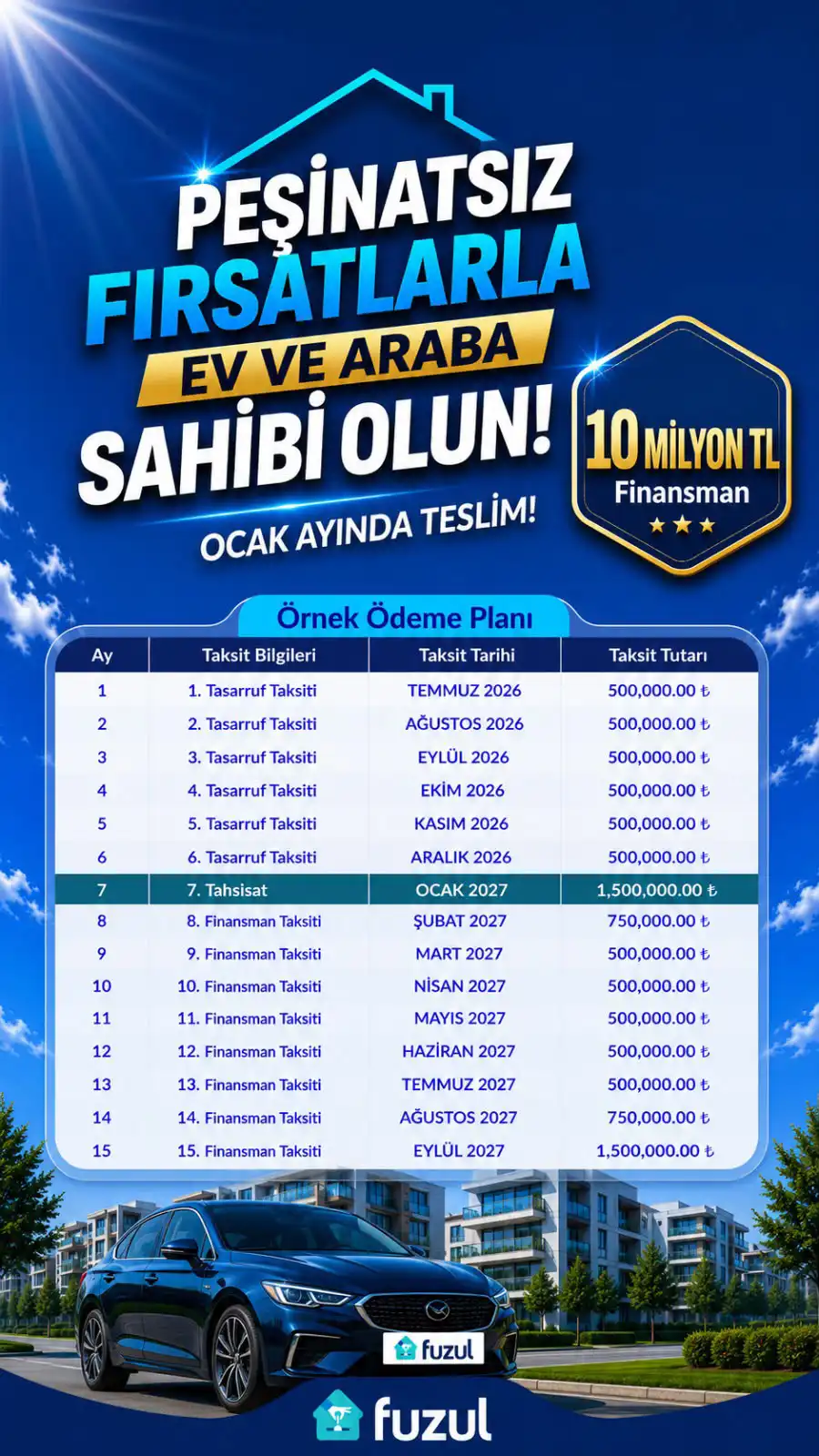 PEŞİNATSIZ FIRSATLARLA
EV VE ARABA
SAHİBİ OLUN!
OCAK AYINDA TESLİM!

10 MİLYON TL
Finansman
★★★

Örnek Ödeme Planı

| Ay | Taksit Bilgileri | Taksit Tarihi | Taksit Tutarı |
|---|---|---|---|
| 1 | 1. Tasarruf Taksiti | TEMMUZ 2026 | 500,000.00 ₺ |
| 2 | 2. Tasarruf Taksiti | AĞUSTOS 2026 | 500,000.00 ₺ |
| 3 | 3. Tasarruf Taksiti | EYLÜL 2026 | 500,000.00 ₺ |
| 4 | 4. Tasarruf Taksiti | EKİM 2026 | 500,000.00 ₺ |
| 5 | 5. Tasarruf Taksiti | KASIM 2026 | 500,000.00 ₺ |
| 6 | 6. Tasarruf Taksiti | ARALIK 2026 | 500,000.00 ₺ |
| 7 | 7. Tahsisat | OCAK 2027 | 1,500,000.00 ₺ |
| 8 | 8. Finansman Taksiti | ŞUBAT 2027 | 750,000.00 ₺ |
| 9 | 9. Finansman Taksiti | MART 2027 | 500,000.00 ₺ |
| 10 | 10. Finansman Taksiti | NİSAN 2027 | 500,000.00 ₺ |
| 11 | 11. Finansman Taksiti | MAYIS 2027 | 500,000.00 ₺ |
| 12 | 12. Finansman Taksiti | HAZİRAN 2027 | 500,000.00 ₺ |
| 13 | 13. Finansman Taksiti | TEMMUZ 2027 | 500,000.00 ₺ |
| 14 | 14. Finansman Taksiti | AĞUSTOS 2027 | 750,000.00 ₺ |
| 15 | 15. Finansman Taksiti | EYLÜL 2027 | 1,500,000.00 ₺ |

fuzul

fuzul